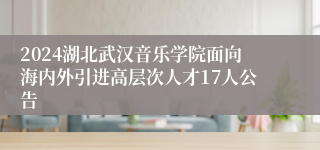 2024湖北武汉音乐学院面向海内外引进高层次人才17人公告